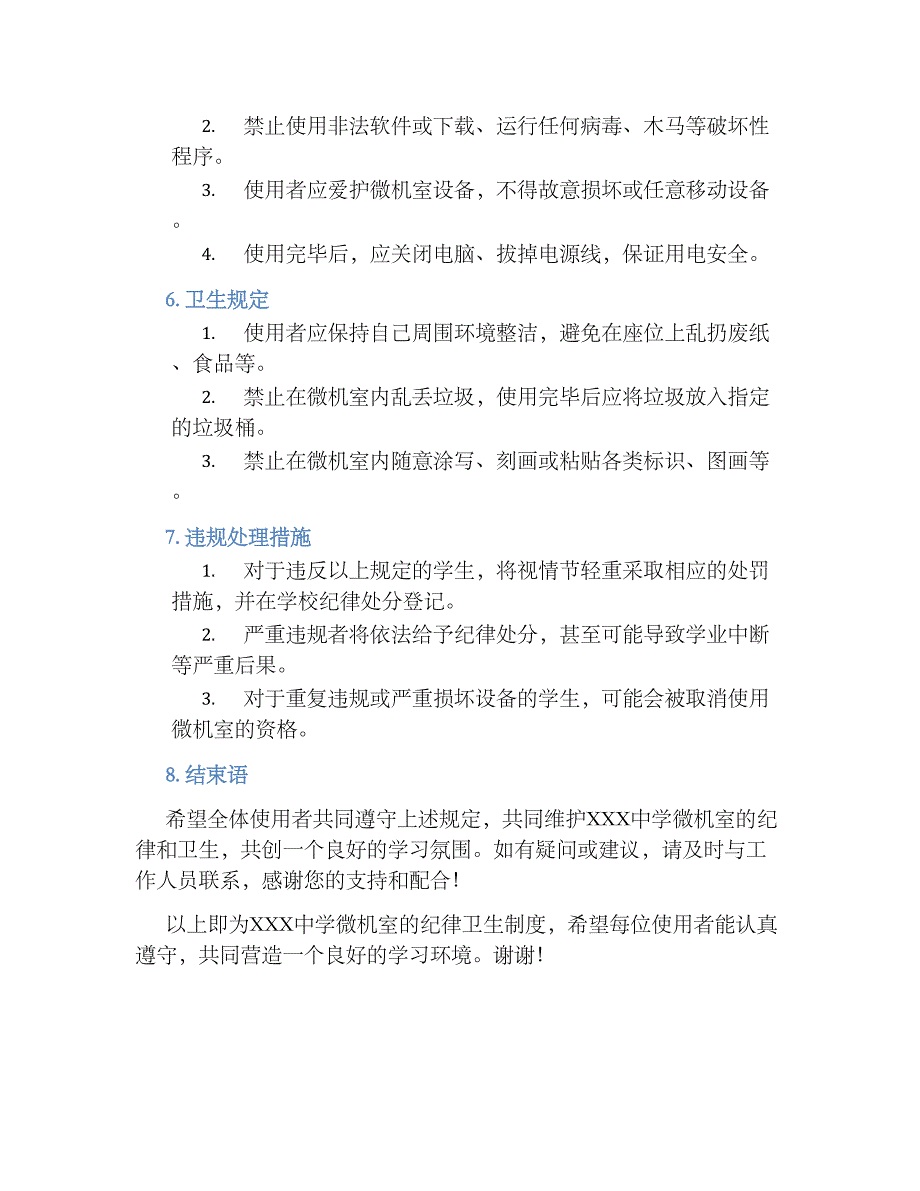 2. 禁止使用非法软件或下载、运行任何病毒、木马等破坏性程序。

3. 使用者应爱护微机室设备，不得故意损坏或任意移动设备。

4. 使用完毕后，应关闭电脑、拔掉电源线，保证用电安全。

6. 卫生规定

1. 使用者应保持自己周围环境整洁，避免在座位上乱扔废纸、食品等。

2. 禁止在微机室内乱丢垃圾，使用完毕后应将垃圾放入指定的垃圾桶。

3. 禁止在微机室内随意涂写、刻画或粘贴各类标识、图画等。

7. 违规处理措施

1. 对于违反以上规定的学生，将视情节轻重采取相应的处罚措施，并在学校纪律处分登记。

2. 严重违规者将依法给予纪律处分，甚至可能导致学业中断等严重后果。

3. 对于重复违规或严重损坏设备的学生，可能会被取消使用微机室的资格。

8. 结束语

希望全体使用者共同遵守上述规定，共同维护XXX中学微机室的纪律和卫生，共创一个良好的学习氛围。如有疑问或建议，请及时与工作人员联系，感谢您的支持和配合！

以上即为XXX中学微机室的纪律卫生制度，希望每位使用者能认真遵守，共同营造一个良好的学习环境。谢谢！